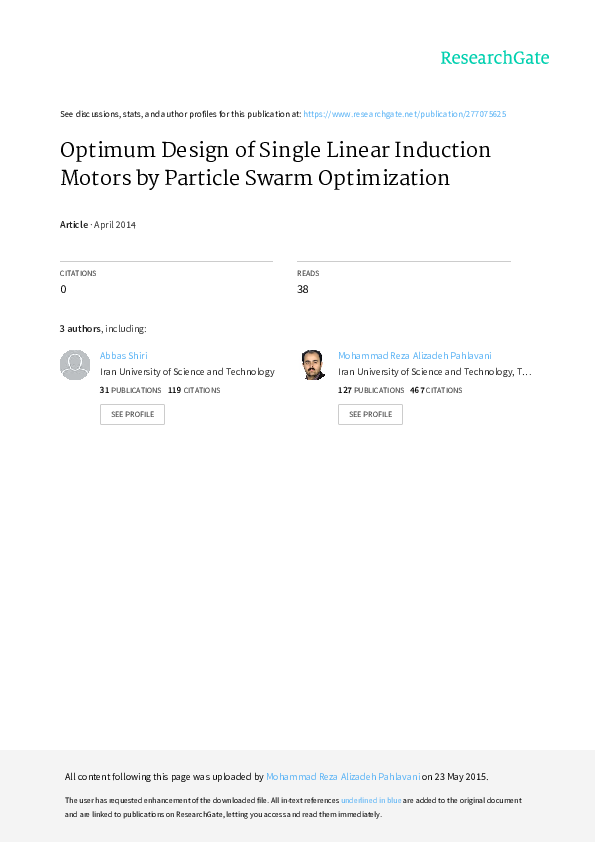 ResearchGate

See discussions, stats, and author profiles for this publication at: https://www.researchgate.net/publication/277075625

Optimum Design of Single Linear Induction Motors by Particle Swarm Optimization

Article · April 2014

CITATIONS
0

READS
38

3 authors, including:

Abbas Shiri
Iran University of Science and Technology
31 PUBLICATIONS 119 CITATIONS
SEE PROFILE

Mohammad Reza Alizadeh Pahlavani
Iran University of Science and Technology, T...
127 PUBLICATIONS 467 CITATIONS
SEE PROFILE

All content following this page was uploaded by Mohammad Reza Alizadeh Pahlavani on 23 May 2015.

The user has requested enhancement of the downloaded file. All in-text references underlined in blue are added to the original document and are linked to publications on ResearchGate, letting you access and read them immediately.